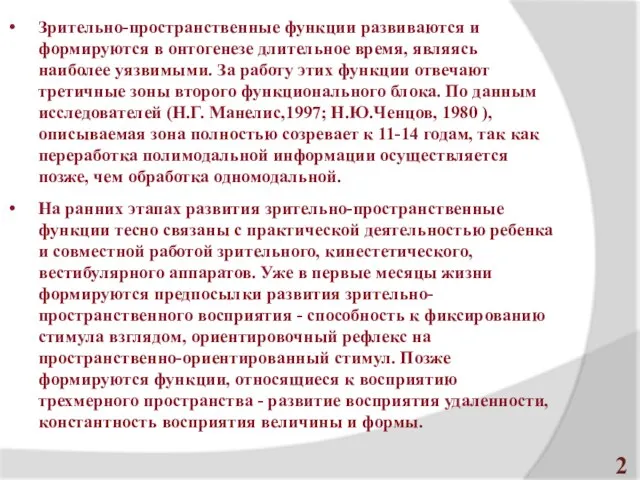 • Зрительно-пространственные функции развиваются и формируются в онтогенезе длительное время, являясь наиболее уязвимыми. За работу этих функции отвечают третичные зоны второго функционального блока. По данным исследователей (Н.Г. Манелис,1997; Н.Ю.Ченцов, 1980 ), описываемая зона полностью созревает к 11-14 годам, так как переработка полимодальной информации осуществляется позже, чем обработка одномодальной.

• На ранних этапах развития зрительно-пространственные функции тесно связаны с практической деятельностью ребенка и совместной работой зрительного, кинестетического, вестибулярного аппаратов. Уже в первые месяцы жизни формируются предпосылки развития зрительно-пространственного восприятия - способность к фиксированию стимула взглядом, ориентировочный рефлекс на пространственно-ориентированный стимул. Позже формируются функции, относящиеся к восприятию трехмерного пространства - развитие восприятия удаленности, константность восприятия величины и формы.

2